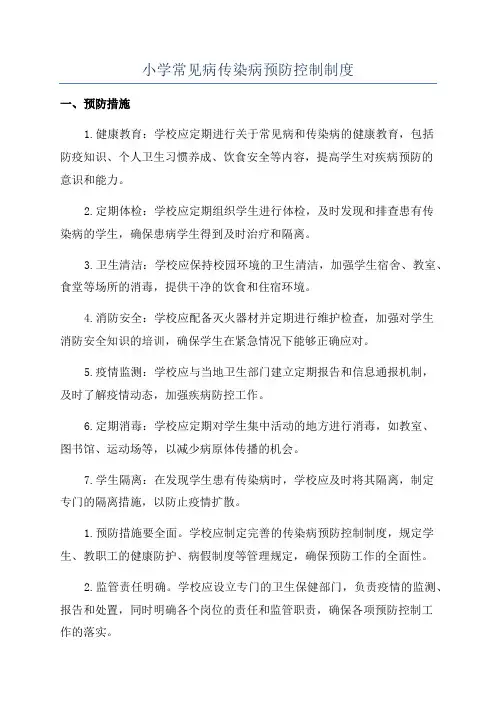 小学常见病传染病预防控制制度

一、预防措施

1.健康教育：学校应定期进行关于常见病和传染病的健康教育，包括防疫知识、个人卫生习惯养成、饮食安全等内容，提高学生对疾病预防的意识和能力。

2.定期体检：学校应定期组织学生进行体检，及时发现和排查患有传染病的学生，确保患病学生得到及时治疗和隔离。

3.卫生清洁：学校应保持校园环境的卫生清洁，加强学生宿舍、教室、食堂等场所的消毒，提供干净的饮食和住宿环境。

4.消防安全：学校应配备灭火器材并定期进行维护检查，加强对学生消防安全知识的培训，确保学生在紧急情况下能够正确应对。

5.疫情监测：学校应与当地卫生部门建立定期报告和信息通报机制，及时了解疫情动态，加强疾病防控工作。

6.定期消毒：学校应定期对学生集中活动的地方进行消毒，如教室、图书馆、运动场等，以减少病原体传播的机会。

7.学生隔离：在发现学生患有传染病时，学校应及时将其隔离，制定专门的隔离措施，以防止疫情扩散。

1.预防措施要全面。学校应制定完善的传染病预防控制制度，规定学生、教职工的健康防护、病假制度等管理规定，确保预防工作的全面性。

2.监管责任明确。学校应设立专门的卫生保健部门，负责疫情的监测、报告和处置，同时明确各个岗位的责任和监管职责，确保各项预防控制工作的落实。